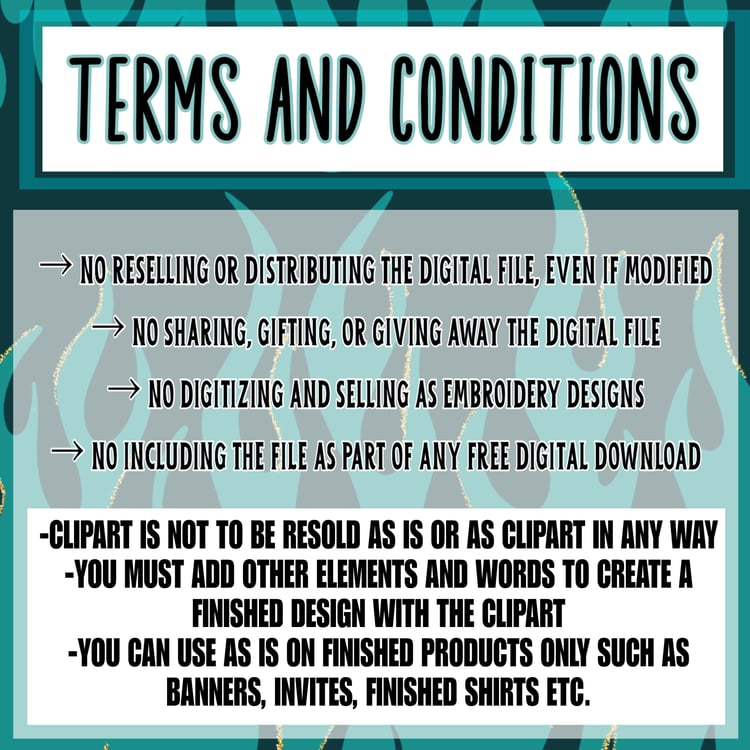 TERMS AND CONDITIONS

→ NO RESELLING OR DISTRIBUTING THE DIGITAL FILE, EVEN IF MODIFIED

→ NO SHARING, GIFTING, OR GIVING AWAY THE DIGITAL FILE

→ NO DIGITIZING AND SELLING AS EMBROIDERY DESIGNS

→ NO INCLUDING THE FILE AS PART OF ANY FREE DIGITAL DOWNLOAD

-CLIPART IS NOT TO BE RESOLD AS IS OR AS CLIPART IN ANY WAY
-YOU MUST ADD OTHER ELEMENTS AND WORDS TO CREATE A FINISHED DESIGN WITH THE CLIPART
-YOU CAN USE AS IS ON FINISHED PRODUCTS ONLY SUCH AS BANNERS, INVITES, FINISHED SHIRTS ETC.